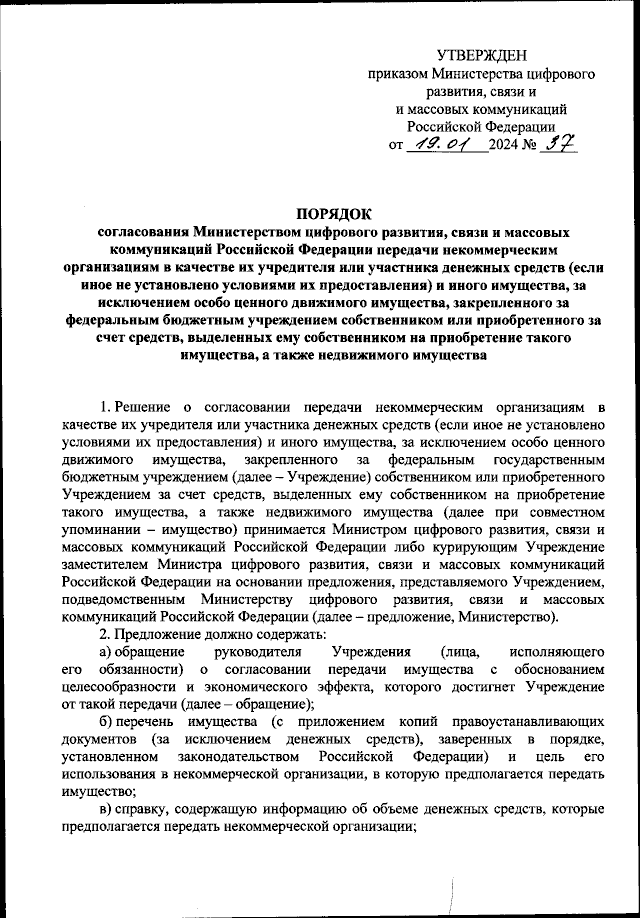 УТВЕРЖДЕН
приказом Министерства цифрового развития, связи и и массовых коммуникаций Российской Федерации
от 19.01 2024 № 37

ПОРЯДОК
согласования Министерством цифрового развития, связи и массовых коммуникаций Российской Федерации передачи некоммерческим организациям в качестве их учредителя или участника денежных средств (если иное не установлено условиями их предоставления) и иного имущества, за исключением особо ценного движимого имущества, закрепленного за федеральным бюджетным учреждением собственником или приобретенного за счет средств, выделенных ему собственником на приобретение такого имущества, а также недвижимого имущества

1. Решение о согласовании передачи некоммерческим организациям в качестве их учредителя или участника денежных средств (если иное не установлено условиями их предоставления) и иного имущества, за исключением особо ценного движимого имущества, закрепленного за федеральным государственным бюджетным учреждением (далее – Учреждение) собственником или приобретенного Учреждением за счет средств, выделенных ему собственником на приобретение такого имущества, а также недвижимого имущества (далее при совместном упоминании – имущество) принимается Министром цифрового развития, связи и массовых коммуникаций Российской Федерации либо курирующим Учреждение заместителем Министра цифрового развития, связи и массовых коммуникаций Российской Федерации на основании предложения, представляемого Учреждением, подведомственным Министерству цифрового развития, связи и массовых коммуникаций Российской Федерации (далее – предложение, Министерство).

2. Предложение должно содержать:

а) обращение руководителя Учреждения (лица, исполняющего его обязанности) о согласовании передачи имущества с обоснованием целесообразности и экономического эффекта, которого достигнет Учреждение от такой передачи (далее – обращение);

б) перечень имущества (с приложением копий правоустанавливающих документов (за исключением денежных средств), заверенных в порядке, установленном законодательством Российской Федерации) и цель его использования в некоммерческой организации, в которую предполагается передать имущество;

в) справку, содержащую информацию об объеме денежных средств, которые предполагается передать некоммерческой организации;